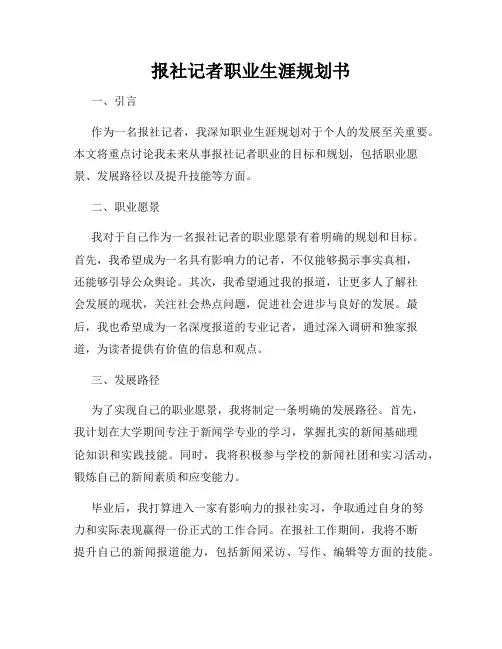 报社记者职业生涯规划书

一、引言

作为一名报社记者，我深知职业生涯规划对于个人的发展至关重要。本文将重点讨论我未来从事报社记者职业的目标和规划，包括职业愿景、发展路径以及提升技能等方面。

二、职业愿景

我对于自己作为一名报社记者的职业愿景有着明确的规划和目标。首先，我希望成为一名具有影响力的记者，不仅能够揭示事实真相，还能够引导公众舆论。其次，我希望通过我的报道，让更多人了解社会发展的现状，关注社会热点问题，促进社会进步与良好的发展。最后，我也希望成为一名深度报道的专业记者，通过深入调研和独家报道，为读者提供有价值的信息和观点。

三、发展路径

为了实现自己的职业愿景，我将制定一条明确的发展路径。首先，我计划在大学期间专注于新闻学专业的学习，掌握扎实的新闻基础理论知识和实践技能。同时，我将积极参与学校的新闻社团和实习活动，锻炼自己的新闻素质和应变能力。

毕业后，我打算进入一家有影响力的报社实习，争取通过自身的努力和实际表现赢得一份正式的工作合同。在报社工作期间，我将不断提升自己的新闻报道能力，包括新闻采访、写作、编辑等方面的技能。